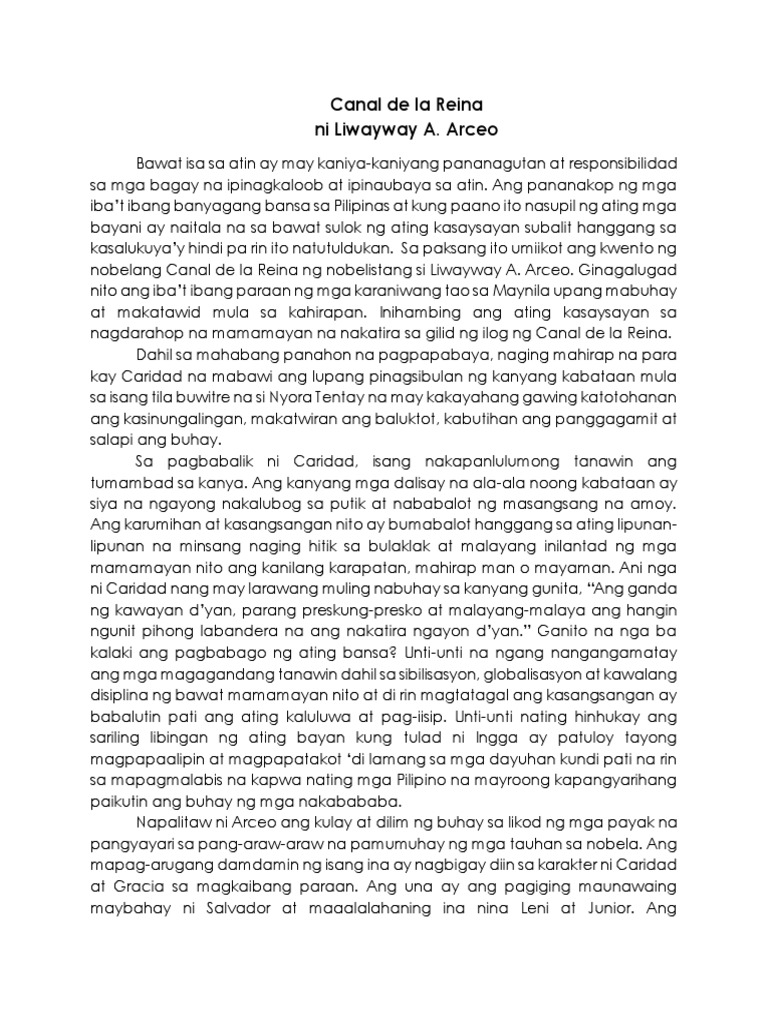 Canal de la Reina
ni Liwayway A. Arceo

Bawat isa sa atin ay may kaniya-kaniyang pananagutan at responsibilidad sa mga bagay na ipinagkaloob at ipinaubaya sa atin. Ang pananakop ng mga iba't ibang banyagang bansa sa Pilipinas at kung paano ito nasupil ng ating mga bayani ay naitala na sa bawat sulok ng ating kasaysayan subalit hanggang sa kasalukuya'y hindi pa rin ito natutuldukan. Sa paksang ito umiikot ang kwento ng nobelang Canal de la Reina ng nobelistang si Liwayway A. Arceo. Ginagalugad nito ang iba't ibang paraan ng mga karaniwang tao sa Maynila upang mabuhay at makatawid mula sa kahirapan. Inihambing ang ating kasaysayan sa nagdarahop na mamamayan na nakatira sa gilid ng ilog ng Canal de la Reina.

Dahil sa mahabang panahon na pagpapabaya, naging mahirap na para kay Caridad na mabawi ang lupang pinagsibulan ng kanyang kabataan mula sa isang tila buwitre na si Nyora Tentay na may kakayahang gawing katotohanan ang kasinungalingan, makatwiran ang baluktot, kabutihan ang panggagamit at salapi ang buhay.

Sa pagbabalik ni Caridad, isang nakapanlulumong tanawin ang tumambad sa kanya. Ang kanyang mga dalisay na ala-ala noong kabataan ay siya na ngayong nakalubog sa putik at nababalot ng masangsang na amoy. Ang karumihan at kasangsangan nito ay bumabalot hanggang sa ating lipunan-lipunan na minsang naging hitik sa bulaklak at malayang inilantad ng mga mamamayan nito ang kanilang karapatan, mahirap man o mayaman. Ani nga ni Caridad nang may larawang muling nabuhay sa kanyang gunita, "Ang ganda ng kawayan d'yan, parang preskung-presko at malayang-malaya ang hangin ngunit pihong labandera na ang nakatira ngayon d'yan." Ganito na nga ba kalaki ang pagbabago ng ating bansa? Unti-unti na ngang nangangamatay ang mga magagandang tanawin dahil sa sibilisasyon, globalisasyon at kawalang disiplina ng bawat mamamayan nito at di rin magtatagal ang kasangsangan ay babalutin pati ang ating kaluluwa at pag-iisip. Unti-unti nating hinhukay ang sariling libingan ng ating bayan kung tulad ni Ingga ay patuloy tayong magpapaalipin at magpapatakot 'di lamang sa mga dayuhan kundi pati na rin sa mapagmalabis na kapwa nating mga Pilipino na mayroong kapangyarihang paikutin ang buhay ng mga nakabababa.

Napalitaw ni Arceo ang kulay at dilim ng buhay sa likod ng mga payak na pangyayari sa pang-araw-araw na pamumuhay ng mga tauhan sa nobela. Ang mapag-arugang damdamin ng isang ina ay nagbigay diin sa karakter ni Caridad at Gracia sa magkaibang paraan. Ang una ay ang pagiging maunawaing maybahay ni Salvador at maaalalahaning ina nina Leni at Junior. Ang